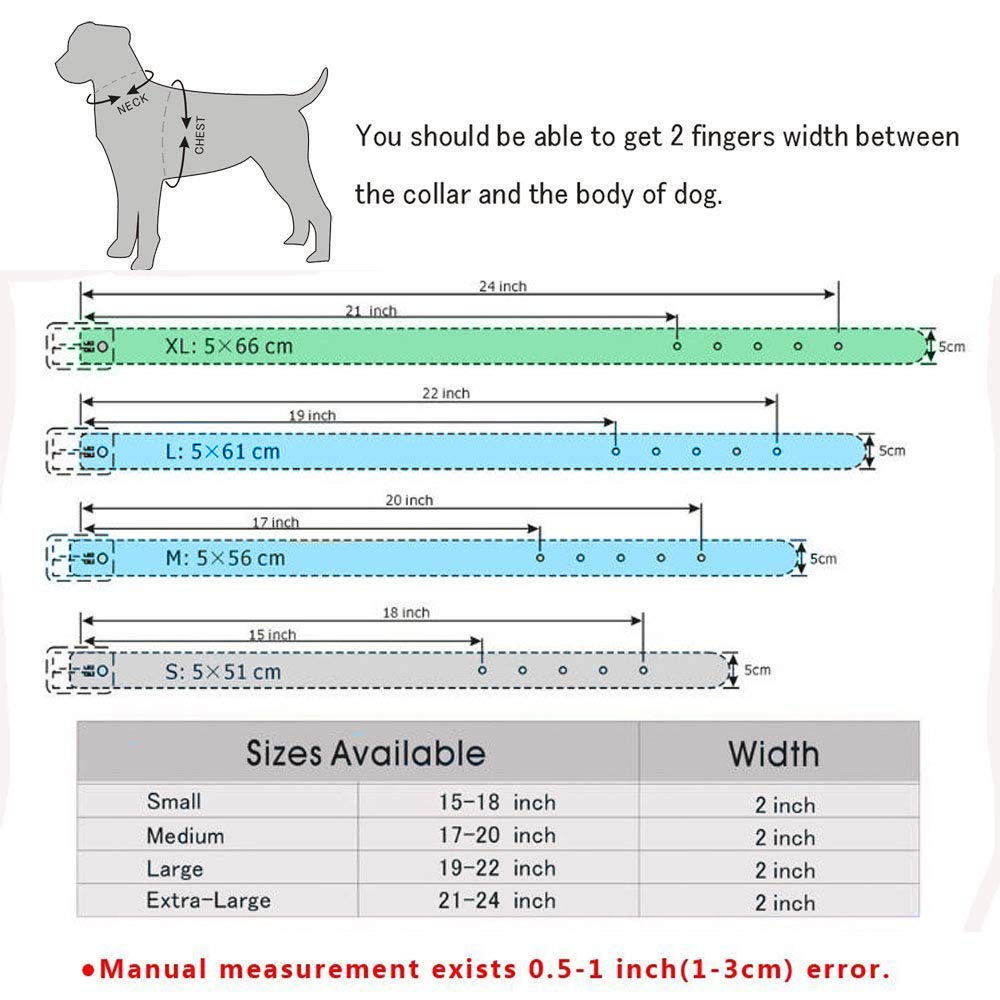 NECK
CHEST

You should be able to get 2 fingers width between the collar and the body of dog.

24 inch
21 inch
XL: 5×66 cm
5cm

22 inch
19 inch
L: 5×61 cm
5cm

20 inch
17 inch
M: 5×56 cm
5cm

18 inch
15 inch
S: 5×51 cm
5cm

| Sizes Available | | Width |
|---|---|---|
| Small | 15-18 inch | 2 inch |
| Medium | 17-20 inch | 2 inch |
| Large | 19-22 inch | 2 inch |
| Extra-Large | 21-24 inch | 2 inch |

●Manual measurement exists 0.5-1 inch(1-3cm) error.